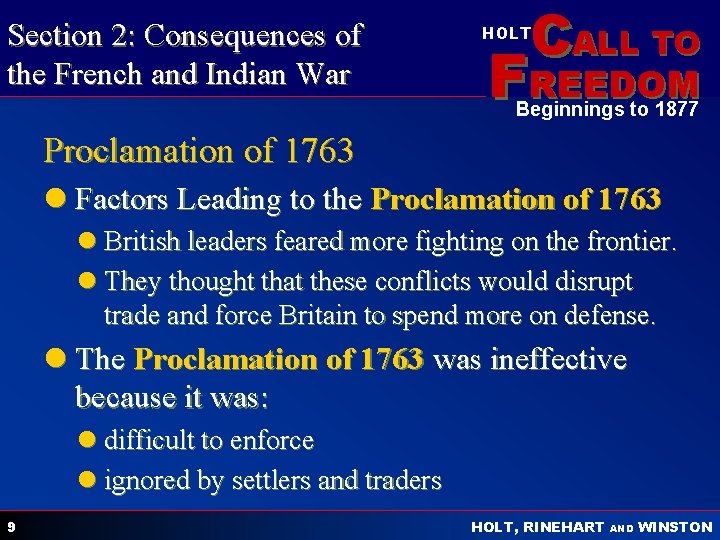 Section 2: Consequences of the French and Indian War

HOLT CALL TO FREEDOM
Beginnings to 1877

Proclamation of 1763

• Factors Leading to the Proclamation of 1763
• British leaders feared more fighting on the frontier.
• They thought that these conflicts would disrupt trade and force Britain to spend more on defense.
• The Proclamation of 1763 was ineffective because it was:
• difficult to enforce
• ignored by settlers and traders

9

HOLT, RINEHART AND WINSTON